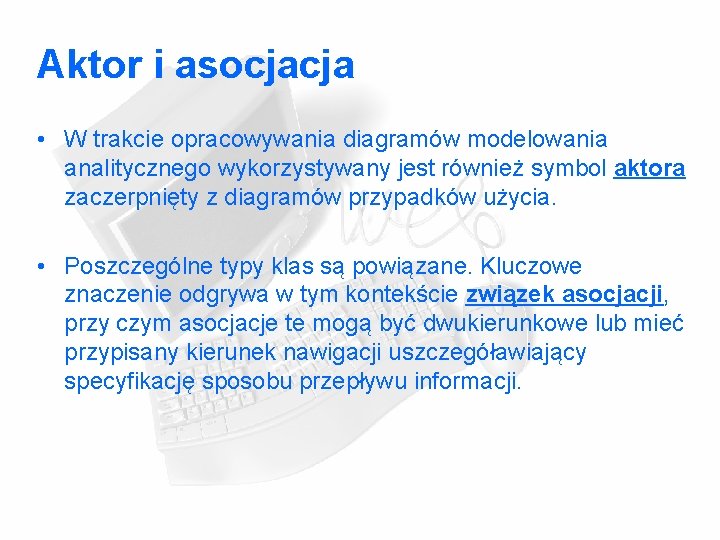 Aktor i asocjacja

• W trakcie opracowywania diagramów modelowania analitycznego wykorzystywany jest również symbol aktora zaczerpnięty z diagramów przypadków użycia.

• Poszczególne typy klas są powiązane. Kluczowe znaczenie odgrywa w tym kontekście związek asocjacji, przy czym asocjacje te mogą być dwukierunkowe lub mieć przypisany kierunek nawigacji uszczegóławiający specyfikację sposobu przepływu informacji.